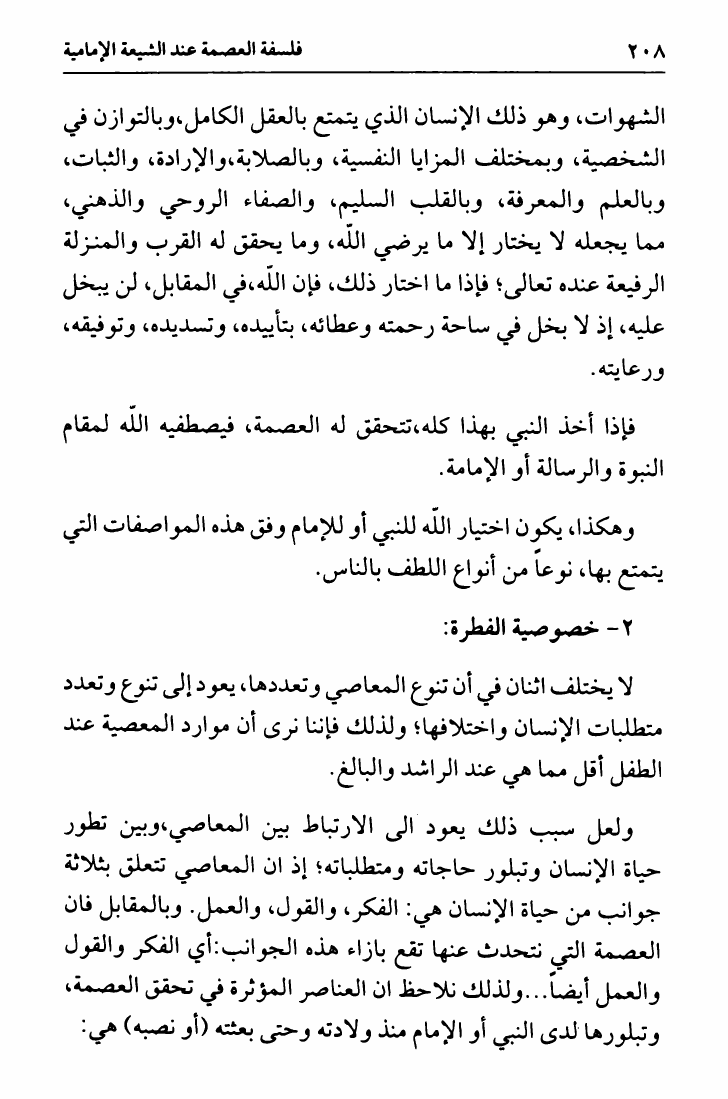 ٢٠٨ فلسفة العصمة عند الشيعة الإمامية

الشهوات، وهو ذلك الإنسان الذي يتمتع بالعقل الكامل،وبالتوازن في الشخصية، وبمختلف المزايا النفسية، وبالصلابة،والإرادة، والثبات، وبالعلم والمعرفة، وبالقلب السليم، والصفاء الروحي والذهني، مما يجعله لا يختار إلا ما يرضي اللّه، وما يحقق له القرب والمنزلة الرفيعة عنده تعالى؛ فإذا ما اختار ذلك، فإن اللّه،في المقابل، لن يبخل عليه، إذ لا بخل في ساحة رحمته وعطائه، بتأييده، وتسديده، وتوفيقه، ورعايته.

فإذا أخذ النبي بهذا كله،تتحقق له العصمة، فيصطفيه اللّه لمقام النبوة والرسالة أو الإمامة.

وهكذا، يكون اختيار اللّه للنبي أو للإمام وفق هذه المواصفات التي يتمتع بها، نوعاً من أنواع اللطف بالناس.

٢- خصوصية الفطرة:

لا يختلف اثنان في أن تنوع المعاصي وتعددها، يعود إلى تنوع وتعدد متطلبات الإنسان واختلافها؛ ولذلك فإننا نرى أن موارد المعصية عند الطفل أقل مما هي عند الراشد والبالغ.

ولعل سبب ذلك يعود الى الارتباط بين المعاصي،وبين تطور حياة الإنسان وتبلور حاجاته ومتطلباته؛ إذ ان المعاصي تتعلق بثلاثة جوانب من حياة الإنسان هي: الفكر، والقول، والعمل. وبالمقابل فان العصمة التي نتحدث عنها تقع بازاء هذه الجوانب:أي الفكر والقول والعمل أيضاً...ولذلك نلاحظ ان العناصر المؤثرة في تحقق العصمة، وتبلورها لدى النبي أو الإمام منذ ولادته وحتى بعثته (أو نصبه) هي: